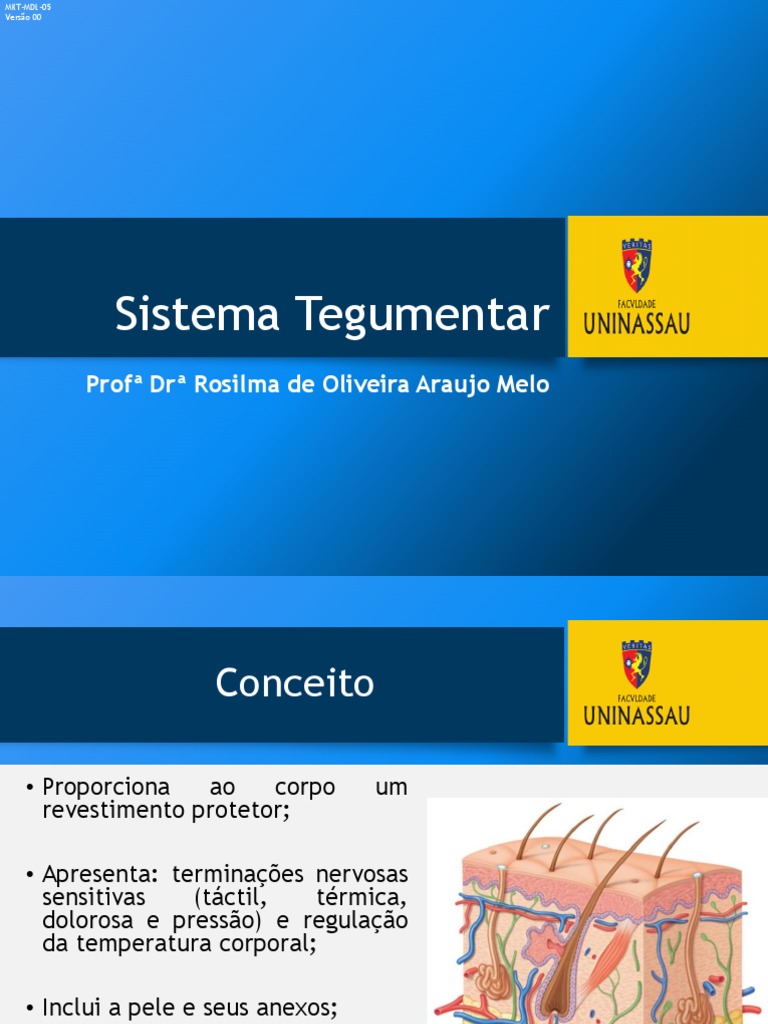 MKT-MDL-05
Versão 00

Sistema Tegumentar

VERITAS
FACVLDADE
UNINASSAU

Profª Drª Rosilma de Oliveira Araujo Melo

Conceito

VERITAS
FACVLDADE
UNINASSAU

• Proporciona ao corpo um revestimento protetor;

• Apresenta: terminações nervosas sensitivas (táctil, térmica, dolorosa e pressão) e regulação da temperatura corporal;

• Inclui a pele e seus anexos;